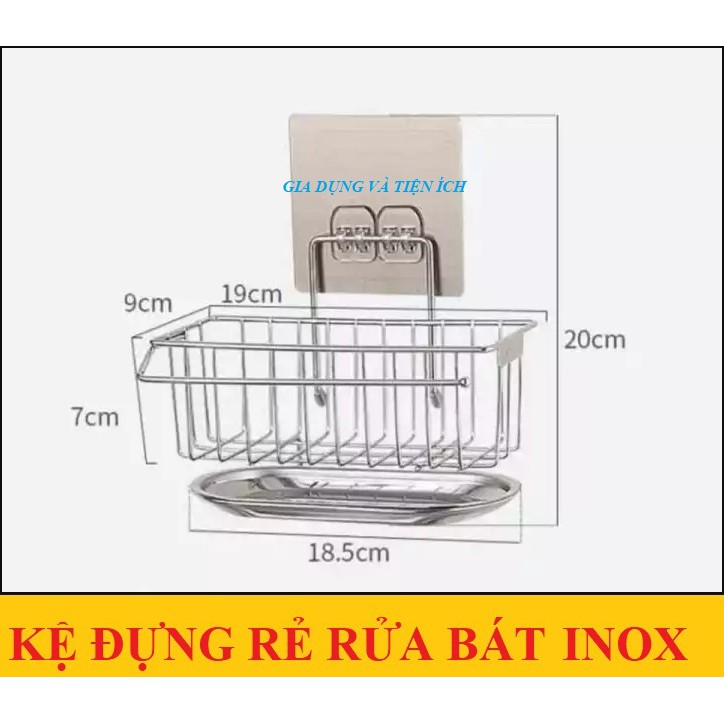 GIA DỤNG VÀ TIỆN ÍCH

9cm

19cm

20cm

7cm

18.5cm

KỆ ĐỰNG RẺ RỬA BÁT INOX